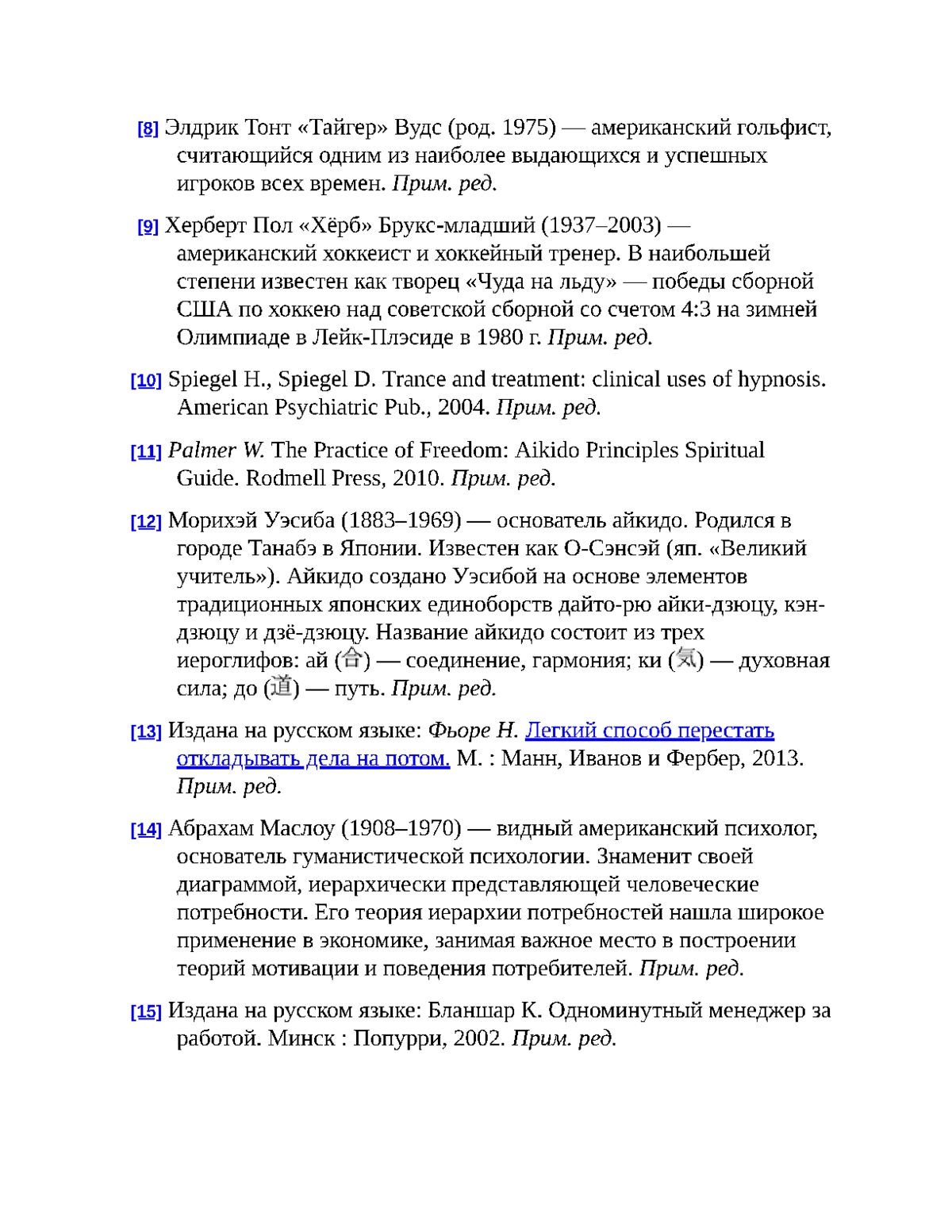 [8] Элдрик Тонт «Тайгер» Вудс (род. 1975) — американский гольфист, считающийся одним из наиболее выдающихся и успешных игроков всех времен. Прим. ред.

[9] Херберт Пол «Хёрб» Брукс-младший (1937–2003) — американский хоккеист и хоккейный тренер. В наибольшей степени известен как творец «Чуда на льду» — победы сборной США по хоккею над советской сборной со счетом 4:3 на зимней Олимпиаде в Лейк-Плэсиде в 1980 г. Прим. ред.

[10] Spiegel H., Spiegel D. Trance and treatment: clinical uses of hypnosis. American Psychiatric Pub., 2004. Прим. ред.

[11] Palmer W. The Practice of Freedom: Aikido Principles Spiritual Guide. Rodmell Press, 2010. Прим. ред.

[12] Морихэй Уэсиба (1883–1969) — основатель айкидо. Родился в городе Танабэ в Японии. Известен как О-Сэнсэй (яп. «Великий учитель»). Айкидо создано Уэсибой на основе элементов традиционных японских единоборств дайто-рю айки-дзюцу, кэн-дзюцу и дзё-дзюцу. Название айкидо состоит из трех иероглифов: ай (合) — соединение, гармония; ки (気) — духовная сила; до (道) — путь. Прим. ред.

[13] Издана на русском языке: Фьоре Н. Легкий способ перестать откладывать дела на потом. М. : Манн, Иванов и Фербер, 2013. Прим. ред.

[14] Абрахам Маслоу (1908–1970) — видный американский психолог, основатель гуманистической психологии. Знаменит своей диаграммой, иерархически представляющей человеческие потребности. Его теория иерархии потребностей нашла широкое применение в экономике, занимая важное место в построении теорий мотивации и поведения потребителей. Прим. ред.

[15] Издана на русском языке: Бланшар К. Одноминутный менеджер за работой. Минск : Попурри, 2002. Прим. ред.